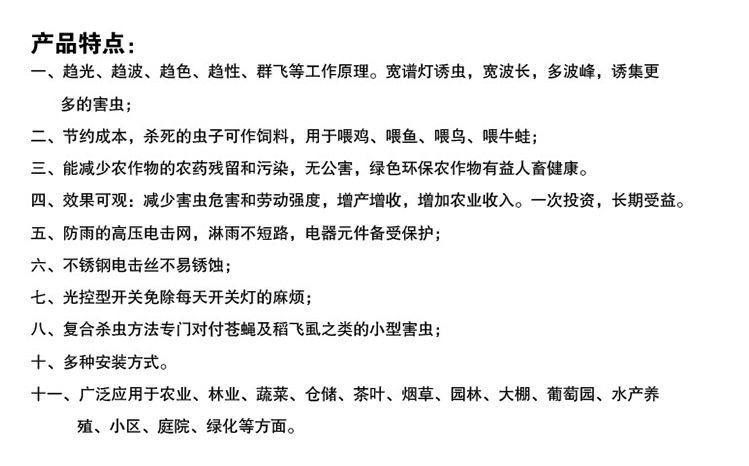 产品特点：

一、趋光、趋波、趋色、趋性、群飞等工作原理。宽谱灯诱虫，宽波长，多波峰，诱集更多的害虫；

二、节约成本，杀死的虫子可作饲料，用于喂鸡、喂鱼、喂鸟、喂牛蛙；

三、能减少农作物的农药残留和污染，无公害，绿色环保农作物有益人畜健康。

四、效果可观：减少害虫危害和劳动强度，增产增收，增加农业收入。一次投资，长期受益。

五、防雨的高压电击网，淋雨不短路，电器元件备受保护；

六、不锈钢电击丝不易锈蚀；

七、光控型开关免除每天开关灯的麻烦；

八、复合杀虫方法专门对付苍蝇及稻飞虱之类的小型害虫；

十、多种安装方式。

十一、广泛应用于农业、林业、蔬菜、仓储、茶叶、烟草、园林、大棚、葡萄园、水产养殖、小区、庭院、绿化等方面。